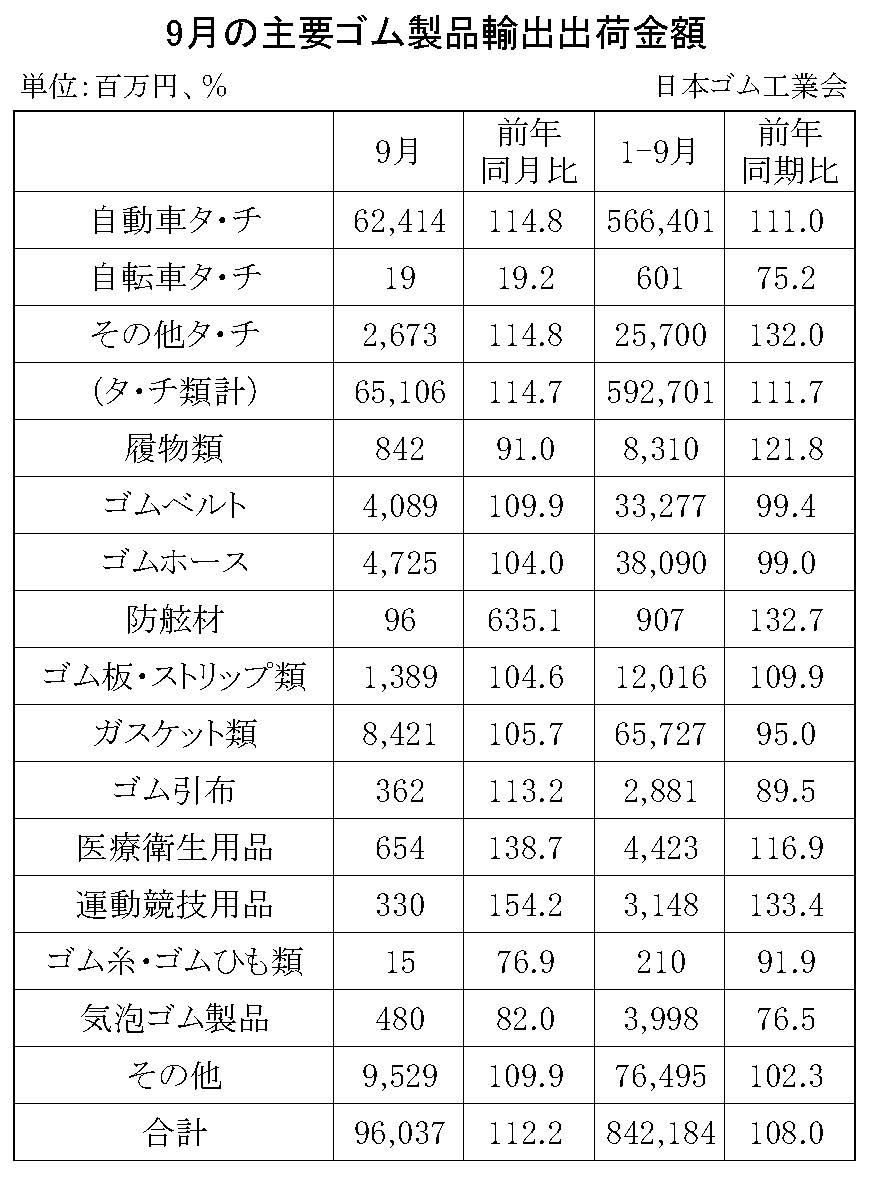 9月の主要ゴム製品輸出出荷金額

単位:百万円、%

日本ゴム工業会

| | 9月 | 前年同月比 | 1-9月 | 前年同期比 |
|---|---|---|---|---|
| 自動車タ・チ | 62,414 | 114.8 | 566,401 | 111.0 |
| 自転車タ・チ | 19 | 19.2 | 601 | 75.2 |
| その他タ・チ | 2,673 | 114.8 | 25,700 | 132.0 |
| (タ・チ類計) | 65,106 | 114.7 | 592,701 | 111.7 |
| 履物類 | 842 | 91.0 | 8,310 | 121.8 |
| ゴムベルト | 4,089 | 109.9 | 33,277 | 99.4 |
| ゴムホース | 4,725 | 104.0 | 38,090 | 99.0 |
| 防舷材 | 96 | 635.1 | 907 | 132.7 |
| ゴム板・ストリップ類 | 1,389 | 104.6 | 12,016 | 109.9 |
| ガスケット類 | 8,421 | 105.7 | 65,727 | 95.0 |
| ゴム引布 | 362 | 113.2 | 2,881 | 89.5 |
| 医療衛生用品 | 654 | 138.7 | 4,423 | 116.9 |
| 運動競技用品 | 330 | 154.2 | 3,148 | 133.4 |
| ゴム糸・ゴムひも類 | 15 | 76.9 | 210 | 91.9 |
| 気泡ゴム製品 | 480 | 82.0 | 3,998 | 76.5 |
| その他 | 9,529 | 109.9 | 76,495 | 102.3 |
| 合計 | 96,037 | 112.2 | 842,184 | 108.0 |